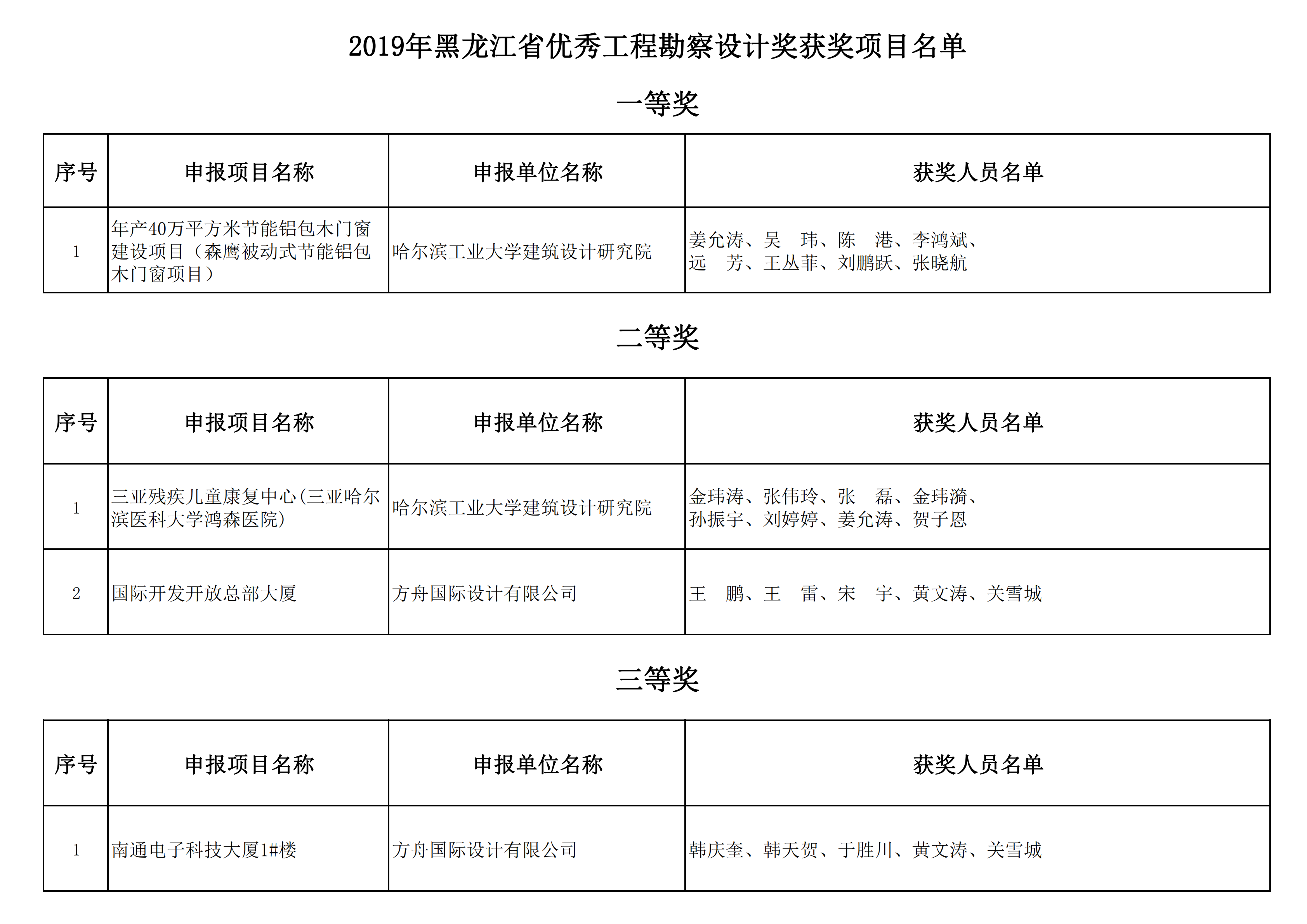 2019年黑龙江省优秀工程勘察设计奖获奖项目名单

一等奖

| 序号 | 申报项目名称 | 申报单位名称 | 获奖人员名单 |
|---|---|---|---|
| 1 | 年产40万平方米节能铝包木门窗建设项目（森鹰被动式节能铝包木门窗项目） | 哈尔滨工业大学建筑设计研究院 | 姜允涛、吴　玮、陈　港、李鸿斌、远　芳、王丛菲、刘鹏跃、张晓航 |

二等奖

| 序号 | 申报项目名称 | 申报单位名称 | 获奖人员名单 |
|---|---|---|---|
| 1 | 三亚残疾儿童康复中心(三亚哈尔滨医科大学鸿森医院) | 哈尔滨工业大学建筑设计研究院 | 金玮涛、张伟玲、张　磊、金玮漪、孙振宇、刘婷婷、姜允涛、贺子恩 |
| 2 | 国际开发开放总部大厦 | 方舟国际设计有限公司 | 王　鹏、王　雷、宋　宇、黄文涛、关雪城 |

三等奖

| 序号 | 申报项目名称 | 申报单位名称 | 获奖人员名单 |
|---|---|---|---|
| 1 | 南通电子科技大厦1#楼 | 方舟国际设计有限公司 | 韩庆奎、韩天贺、于胜川、黄文涛、关雪城 |